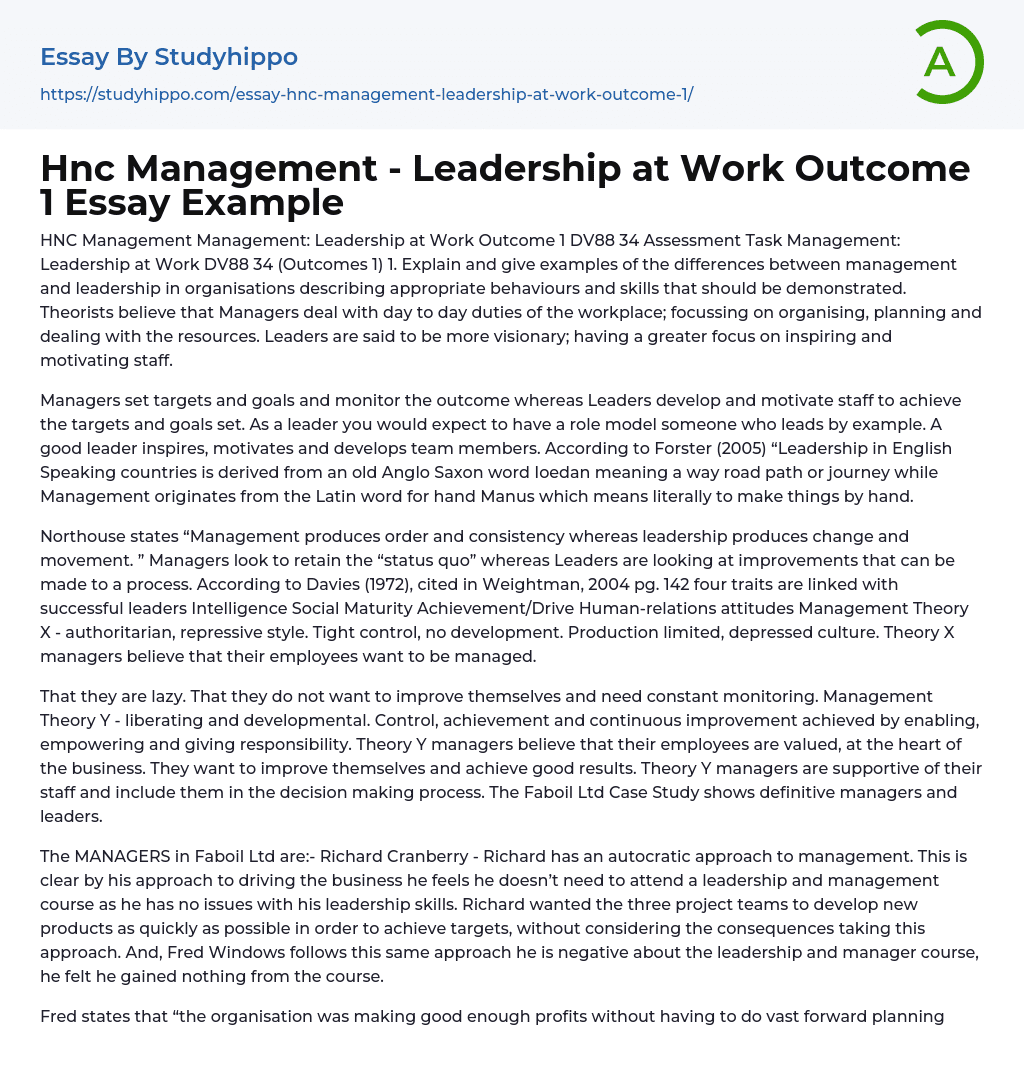 Essay By Studyhippo
https://studyhippo.com/essay-hnc-management-leadership-at-work-outcome-1/

A

Hnc Management - Leadership at Work Outcome 1 Essay Example

HNC Management Management: Leadership at Work Outcome 1 DV88 34 Assessment Task Management: Leadership at Work DV88 34 (Outcomes 1) 1. Explain and give examples of the differences between management and leadership in organisations describing appropriate behaviours and skills that should be demonstrated. Theorists believe that Managers deal with day to day duties of the workplace; focussing on organising, planning and dealing with the resources. Leaders are said to be more visionary; having a greater focus on inspiring and motivating staff.

Managers set targets and goals and monitor the outcome whereas Leaders develop and motivate staff to achieve the targets and goals set. As a leader you would expect to have a role model someone who leads by example. A good leader inspires, motivates and develops team members. According to Forster (2005) “Leadership in English Speaking countries is derived from an old Anglo Saxon word loedan meaning a way road path or journey while Management originates from the Latin word for hand Manus which means literally to make things by hand.

Northouse states “Management produces order and consistency whereas leadership produces change and movement. ” Managers look to retain the “status quo” whereas Leaders are looking at improvements that can be made to a process. According to Davies (1972), cited in Weightman, 2004 pg. 142 four traits are linked with successful leaders Intelligence Social Maturity Achievement/Drive Human-relations attitudes Management Theory X - authoritarian, repressive style. Tight control, no development. Production limited, depressed culture. Theory X managers believe that their employees want to be managed.

That they are lazy. That they do not want to improve themselves and need constant monitoring. Management Theory Y - liberating and developmental. Control, achievement and continuous improvement achieved by enabling, empowering and giving responsibility. Theory Y managers believe that their employees are valued, at the heart of the business. They want to improve themselves and achieve good results. Theory Y managers are supportive of their staff and include them in the decision making process. The Faboil Ltd Case Study shows definitive managers and leaders.

The MANAGERS in Faboil Ltd are:- Richard Cranberry - Richard has an autocratic approach to management. This is clear by his approach to driving the business he feels he doesn’t need to attend a leadership and management course as he has no issues with his leadership skills. Richard wanted the three project teams to develop new products as quickly as possible in order to achieve targets, without considering the consequences taking this approach. And, Fred Windows follows this same approach he is negative about the leadership and manager course, he felt he gained nothing from the course.

Fred states that “the organisation was making good enough profits without having to do vast forward planning